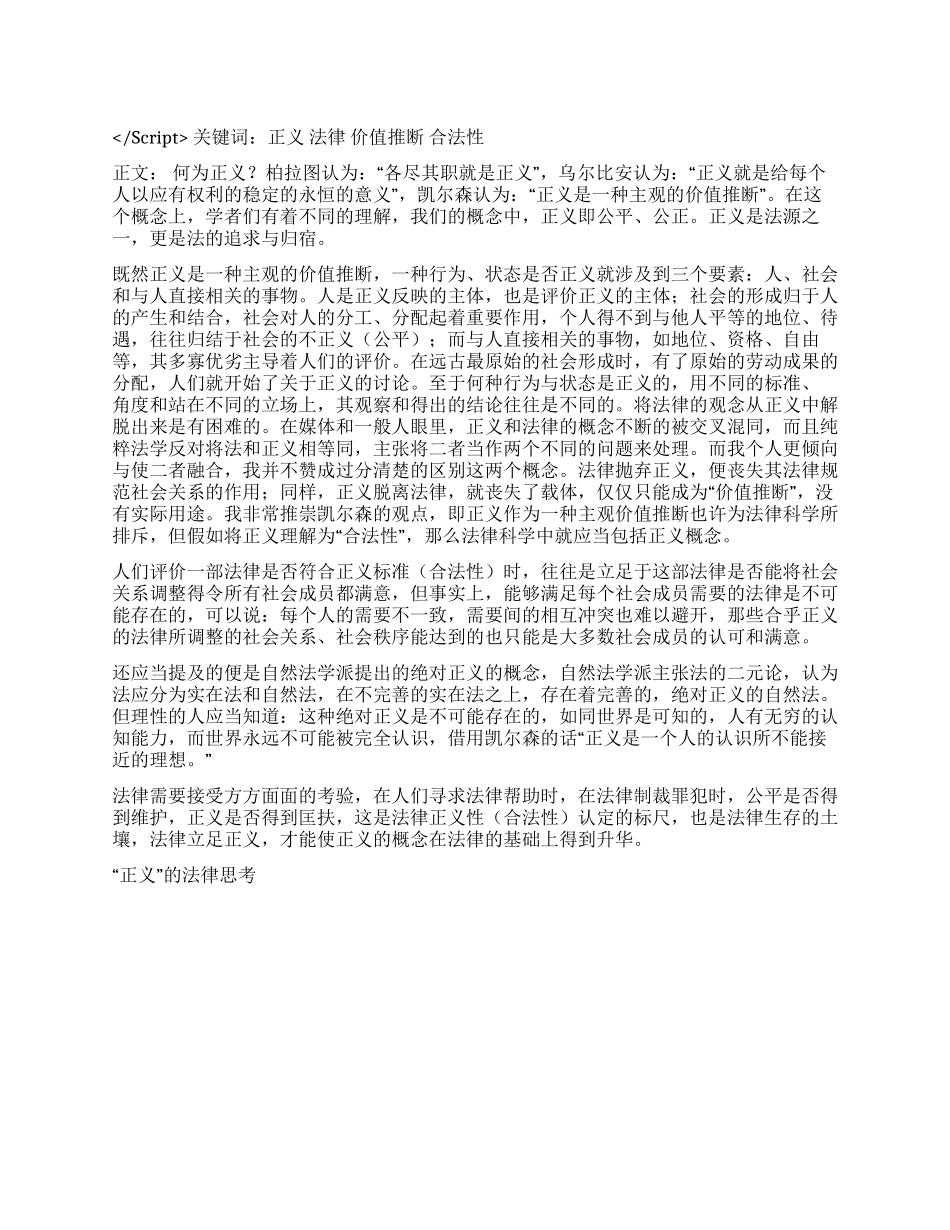 </Script> 关键词：正义 法律 价值推断 合法性

正文： 何为正义？柏拉图认为：“各尽其职就是正义”，乌尔比安认为：“正义就是给每个人以应有权利的稳定的永恒的意义”，凯尔森认为：“正义是一种主观的价值推断”。在这个概念上，学者们有着不同的理解，我们的概念中，正义即公平、公正。正义是法源之一，更是法的追求与归宿。

既然正义是一种主观的价值推断，一种行为、状态是否正义就涉及到三个要素：人、社会和与人直接相关的事物。人是正义反映的主体，也是评价正义的主体；社会的形成归于人的产生和结合，社会对人的分工、分配起着重要作用，个人得不到与他人平等的地位、待遇，往往归结于社会的不正义（公平）；而与人直接相关的事物，如地位、资格、自由等，其多寡优劣主导着人们的评价。在远古最原始的社会形成时，有了原始的劳动成果的分配，人们就开始了关于正义的讨论。至于何种行为与状态是正义的，用不同的标准、角度和站在不同的立场上，其观察和得出的结论往往是不同的。将法律的观念从正义中解脱出来是有困难的。在媒体和一般人眼里，正义和法律的概念不断的被交叉混同，而且纯粹法学反对将法和正义相等同，主张将二者当作两个不同的问题来处理。而我个人更倾向与使二者融合，我并不赞成过分清楚的区别这两个概念。法律抛弃正义，便丧失其法律规范社会关系的作用；同样，正义脱离法律，就丧失了载体，仅仅只能成为“价值推断”，没有实际用途。我非常推崇凯尔森的观点，即正义作为一种主观价值推断也许为法律科学所排斥，但假如将正义理解为“合法性”，那么法律科学中就应当包括正义概念。

人们评价一部法律是否符合正义标准（合法性）时，往往是立足于这部法律是否能将社会关系调整得令所有社会成员都满意，但事实上，能够满足每个社会成员需要的法律是不可能存在的，可以说：每个人的需要不一致，需要间的相互冲突也难以避开，那些合乎正义的法律所调整的社会关系、社会秩序能达到的也只能是大多数社会成员的认可和满意。

还应当提及的便是自然法学派提出的绝对正义的概念，自然法学派主张法的二元论，认为法应分为实在法和自然法，在不完善的实在法之上，存在着完善的，绝对正义的自然法。但理性的人应当知道：这种绝对正义是不可能存在的，如同世界是可知的，人有无穷的认知能力，而世界永远不可能被完全认识，借用凯尔森的话“正义是一个人的认识所不能接近的理想。”

法律需要接受方方面面的考验，在人们寻求法律帮助时，在法律制裁罪犯时，公平是否得到维护，正义是否得到匡扶，这是法律正义性（合法性）认定的标尺，也是法律生存的土壤，法律立足正义，才能使正义的概念在法律的基础上得到升华。

“正义”的法律思考